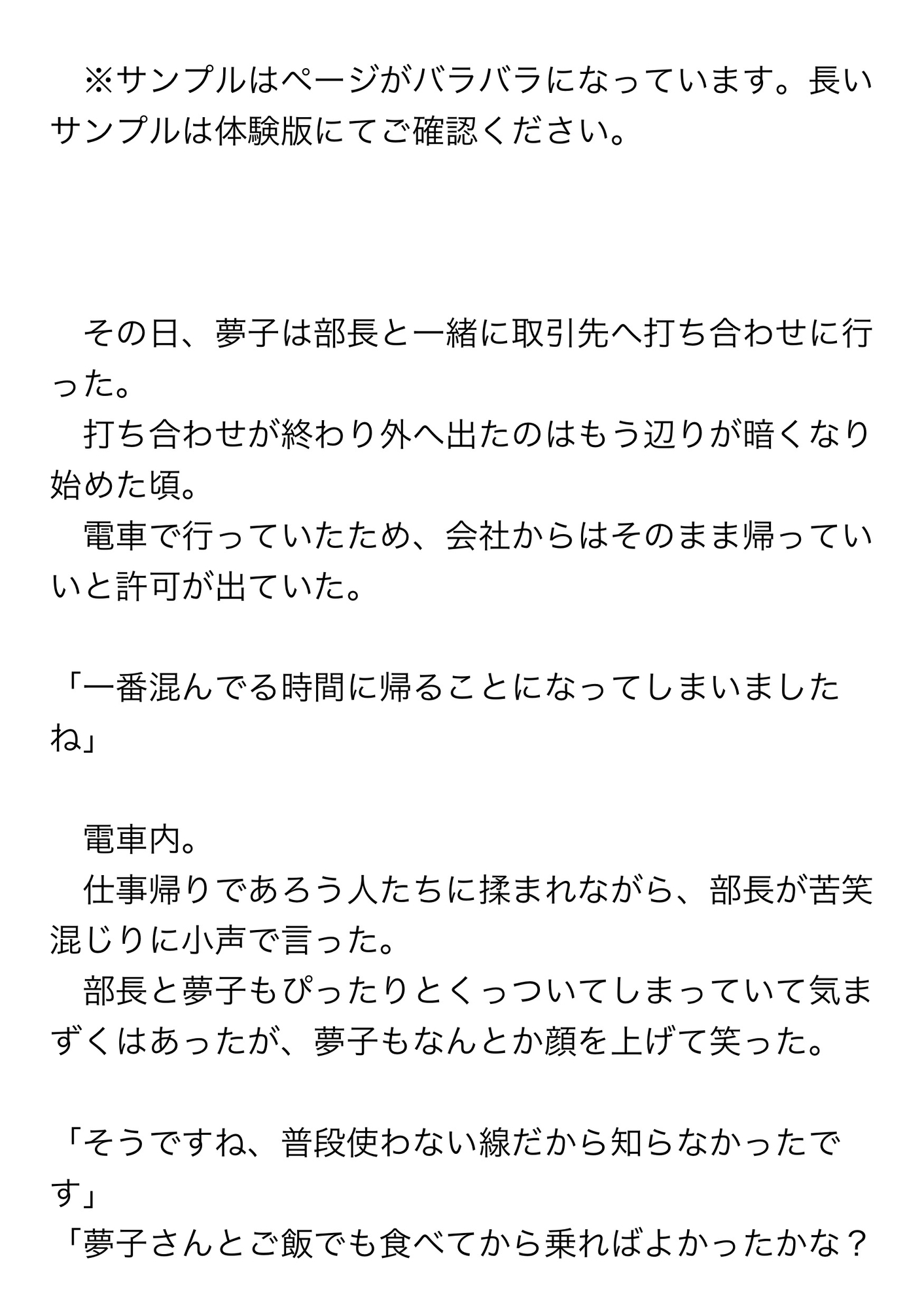 ※サンプルはページがバラバラになっています。長いサンプルは体験版にてご確認ください。

その日、夢子は部長と一緒に取引先へ打ち合わせに行った。
打ち合わせが終わり外へ出たのはもう辺りが暗くなり始めた頃。
電車で行っていたため、会社からはそのまま帰っていいと許可が出ていた。

「一番混んでる時間に帰ることになってしまいましたね」

電車内。
仕事帰りであろう人たちに揉まれながら、部長が苦笑混じりに小声で言った。
部長と夢子もぴったりとくっついてしまっていて気まずくはあったが、夢子もなんとか顔を上げて笑った。

「そうですね、普段使わない線だから知らなかったです」
「夢子さんとご飯でも食べてから乗ればよかったかな？